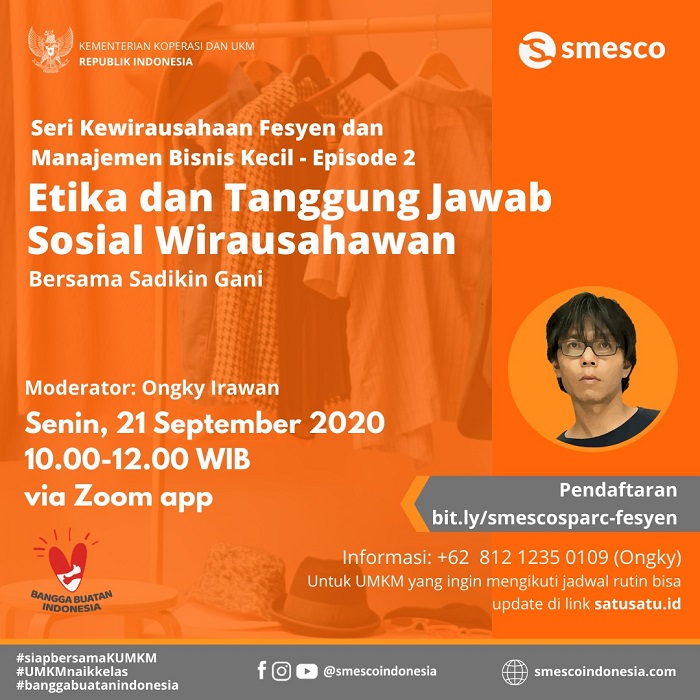 KEMENTERIAN KOPERASI DAN UKM
REPUBLIK INDONESIA

smesco

Seri Kewirausahaan Fesyen dan Manajemen Bisnis Kecil - Episode 2

Etika dan Tanggung Jawab Sosial Wirausahawan

Bersama Sadikin Gani

Moderator: Ongky Irawan

Senin, 21 September 2020
10.00-12.00 WIB
via Zoom app

Pendaftaran
bit.ly/smescosparc-fesyen

Informasi: +62 812 1235 0109 (Ongky)
Untuk UMKM yang ingin mengikuti jadwal rutin bisa update di link satusatu.id

BANGGA BUATAN INDONESIA

#siapbersamaKUMKM
#UMKMnaikkelas
#banggabuatanindonesia

@smescoindonesia

smescoindonesia.com